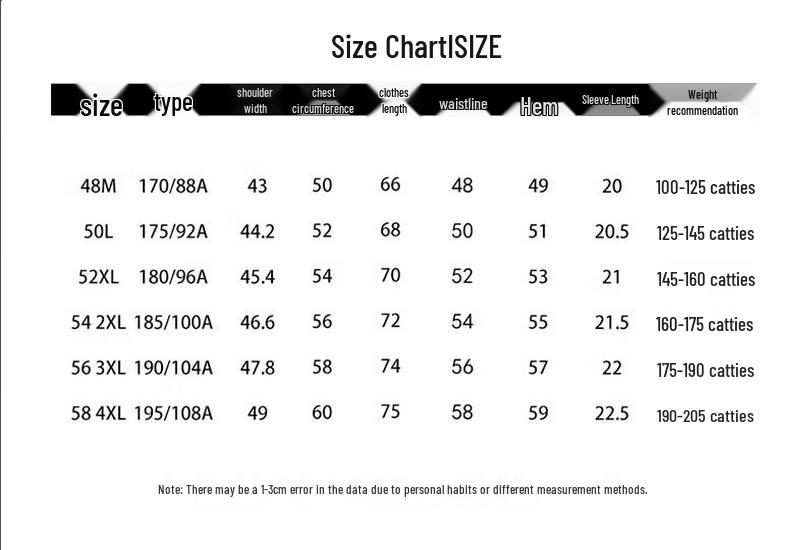 Size ChartISIZE

| size | type | shoulder width | chest circumference | clothes length | waistline | Hem | Sleeve Length | Weight recommendation |
|---|---|---|---|---|---|---|---|---|
| 48M | 170/88A | 43 | 50 | 66 | 48 | 49 | 20 | 100-125 catties |
| 50L | 175/92A | 44.2 | 52 | 68 | 50 | 51 | 20.5 | 125-145 catties |
| 52XL | 180/96A | 45.4 | 54 | 70 | 52 | 53 | 21 | 145-160 catties |
| 54 2XL | 185/100A | 46.6 | 56 | 72 | 54 | 55 | 21.5 | 160-175 catties |
| 56 3XL | 190/104A | 47.8 | 58 | 74 | 56 | 57 | 22 | 175-190 catties |
| 58 4XL | 195/108A | 49 | 60 | 75 | 58 | 59 | 22.5 | 190-205 catties |

Note: There may be a 1-3cm error in the data due to personal habits or different measurement methods.